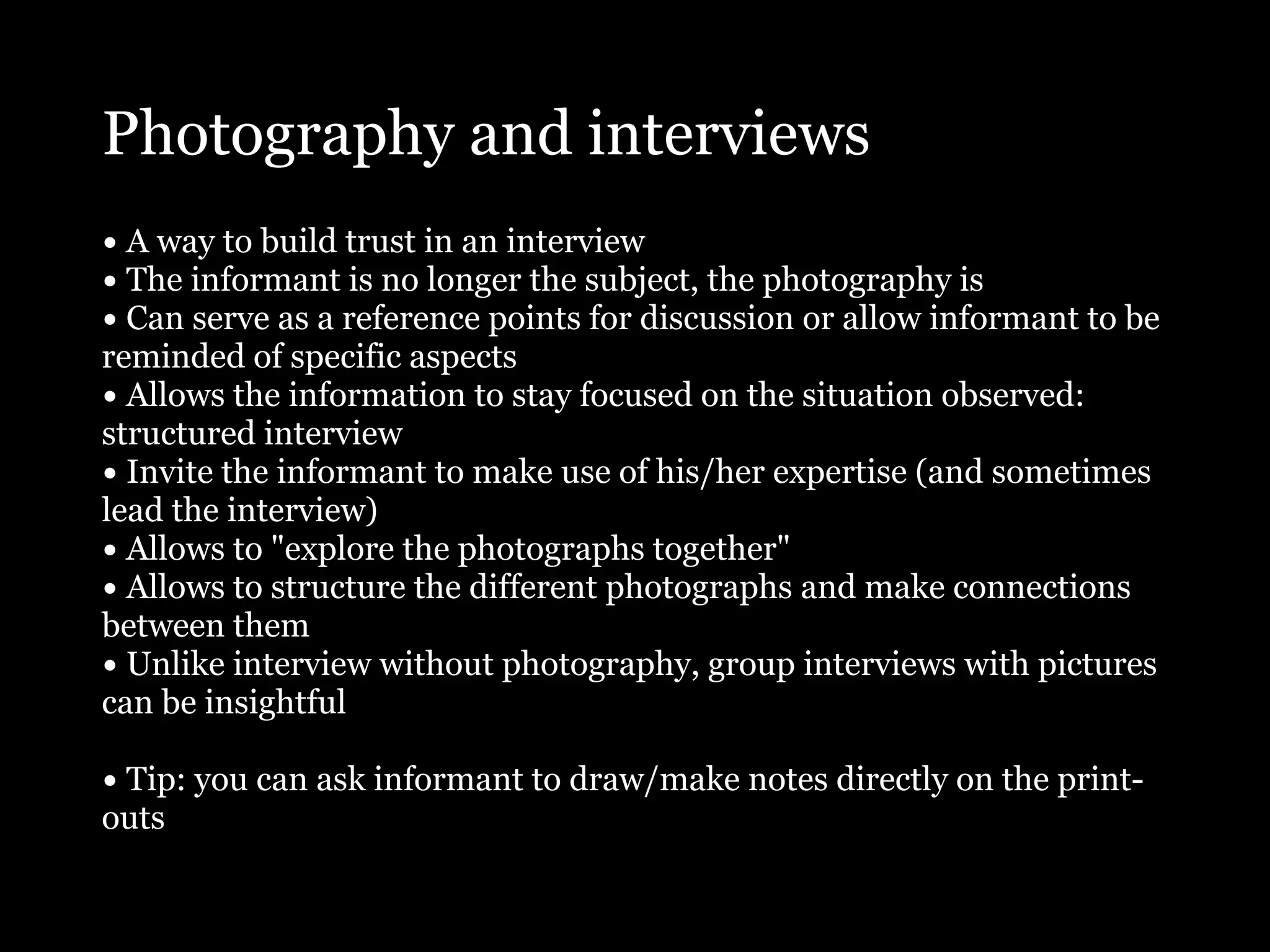 Photography and interviews

• A way to build trust in an interview
• The informant is no longer the subject, the photography is
• Can serve as a reference points for discussion or allow informant to be reminded of specific aspects
• Allows the information to stay focused on the situation observed: structured interview
• Invite the informant to make use of his/her expertise (and sometimes lead the interview)
• Allows to "explore the photographs together"
• Allows to structure the different photographs and make connections between them
• Unlike interview without photography, group interviews with pictures can be insightful

• Tip: you can ask informant to draw/make notes directly on the print-outs